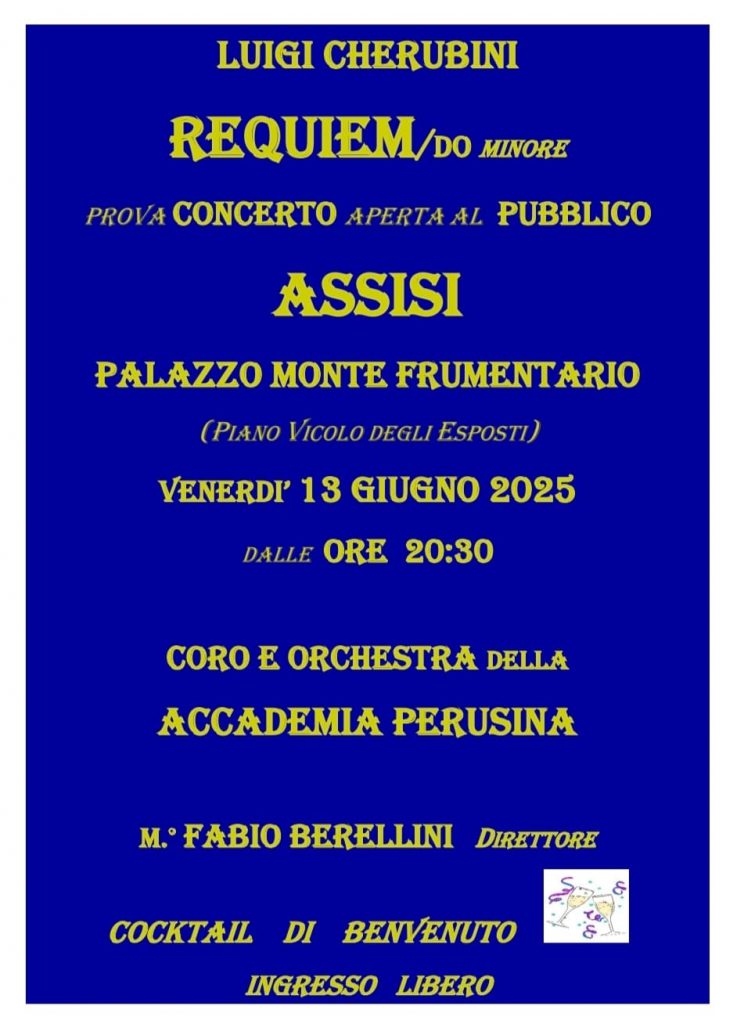 LUIGI CHERUBINI

REQUIEM/DO MINORE

PROVA CONCERTO APERTA AL PUBBLICO

ASSISI

PALAZZO MONTE FRUMENTARIO

(PIANO VICOLO DEGLI ESPOSTI)

VENERDI' 13 GIUGNO 2025

DALLE ORE 20:30

CORO E ORCHESTRA DELLA

ACCADEMIA PERUSINA

M.° FABIO BERELLINI DIRETTORE

COCKTAIL DI BENVENUTO

INGRESSO LIBERO